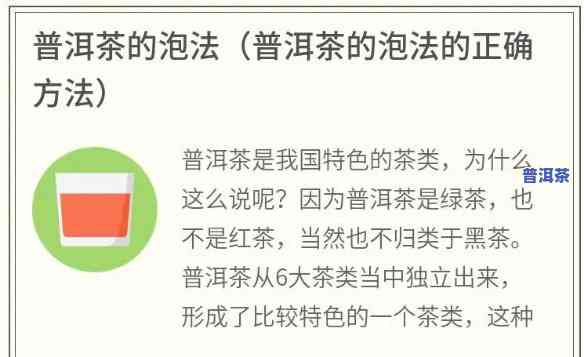 普洱茶的泡法（普洱茶的泡法的正确方法）

普洱茶是我国特色的茶类，为什么这么说呢？因为普洱茶是绿茶，也不是红茶，当然也不归类于黑茶。普洱茶从6大茶类当中独立出来，形成了比较特色的一个茶类，这种

普洱茶